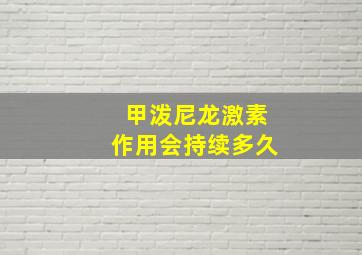 甲泼尼龙激素
作用会持续多久